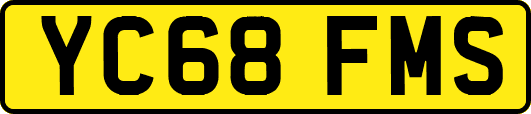 YC68 FMS